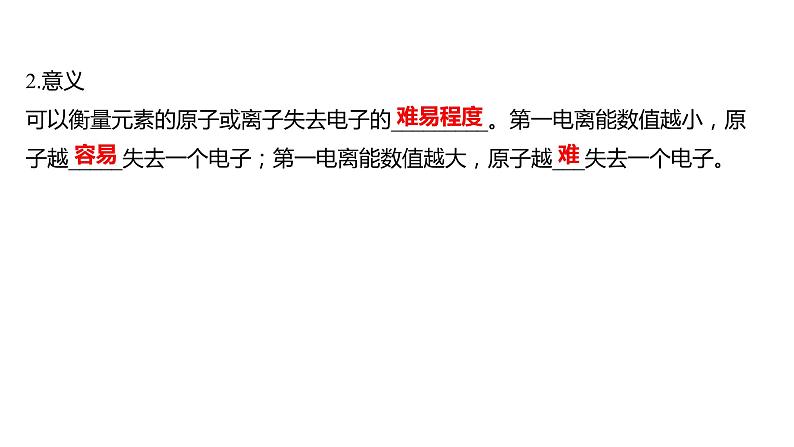 2.意义

可以衡量元素的原子或离子失去电子的难易程度。第一电离能数值越小，原子越容易失去一个电子；第一电离能数值越大，原子越难失去一个电子。